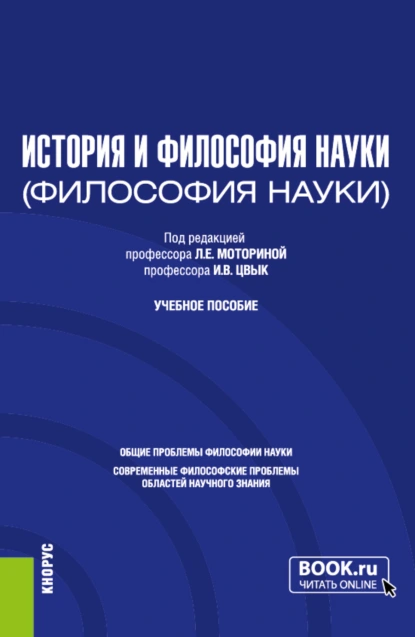 ИСТОРИЯ И ФИЛОСОФИЯ НАУКИ
(ФИЛОСОФИЯ НАУКИ)

Под редакцией
профессора Л.Е. МОТОРИНОЙ
профессора И.В. ЦВЫК

УЧЕБНОЕ ПОСОБИЕ

ОБЩИЕ ПРОБЛЕМЫ ФИЛОСОФИИ НАУКИ
СОВРЕМЕННЫЕ ФИЛОСОФСКИЕ ПРОБЛЕМЫ ОБЛАСТЕЙ НАУЧНОГО ЗНАНИЯ

КНОРУС

BOOK.ru
ЧИТАТЬ ONLINE